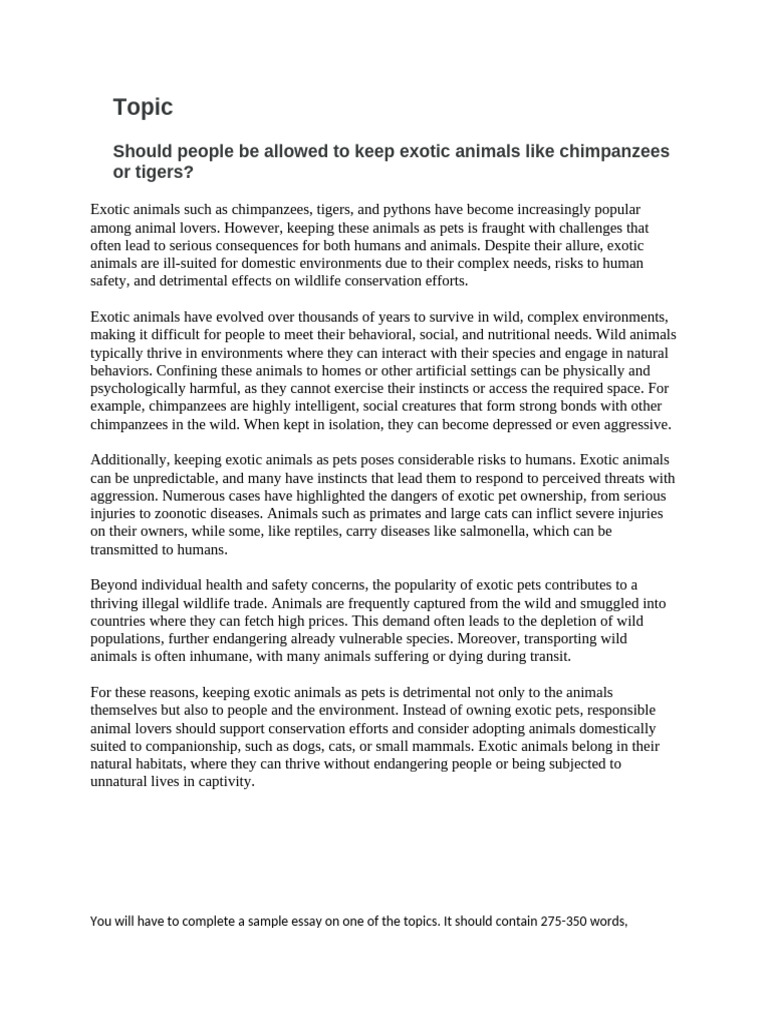 Topic

Should people be allowed to keep exotic animals like chimpanzees or tigers?

Exotic animals such as chimpanzees, tigers, and pythons have become increasingly popular among animal lovers. However, keeping these animals as pets is fraught with challenges that often lead to serious consequences for both humans and animals. Despite their allure, exotic animals are ill-suited for domestic environments due to their complex needs, risks to human safety, and detrimental effects on wildlife conservation efforts.

Exotic animals have evolved over thousands of years to survive in wild, complex environments, making it difficult for people to meet their behavioral, social, and nutritional needs. Wild animals typically thrive in environments where they can interact with their species and engage in natural behaviors. Confining these animals to homes or other artificial settings can be physically and psychologically harmful, as they cannot exercise their instincts or access the required space. For example, chimpanzees are highly intelligent, social creatures that form strong bonds with other chimpanzees in the wild. When kept in isolation, they can become depressed or even aggressive.

Additionally, keeping exotic animals as pets poses considerable risks to humans. Exotic animals can be unpredictable, and many have instincts that lead them to respond to perceived threats with aggression. Numerous cases have highlighted the dangers of exotic pet ownership, from serious injuries to zoonotic diseases. Animals such as primates and large cats can inflict severe injuries on their owners, while some, like reptiles, carry diseases like salmonella, which can be transmitted to humans.

Beyond individual health and safety concerns, the popularity of exotic pets contributes to a thriving illegal wildlife trade. Animals are frequently captured from the wild and smuggled into countries where they can fetch high prices. This demand often leads to the depletion of wild populations, further endangering already vulnerable species. Moreover, transporting wild animals is often inhumane, with many animals suffering or dying during transit.

For these reasons, keeping exotic animals as pets is detrimental not only to the animals themselves but also to people and the environment. Instead of owning exotic pets, responsible animal lovers should support conservation efforts and consider adopting animals domestically suited to companionship, such as dogs, cats, or small mammals. Exotic animals belong in their natural habitats, where they can thrive without endangering people or being subjected to unnatural lives in captivity.

You will have to complete a sample essay on one of the topics. It should contain 275-350 words,